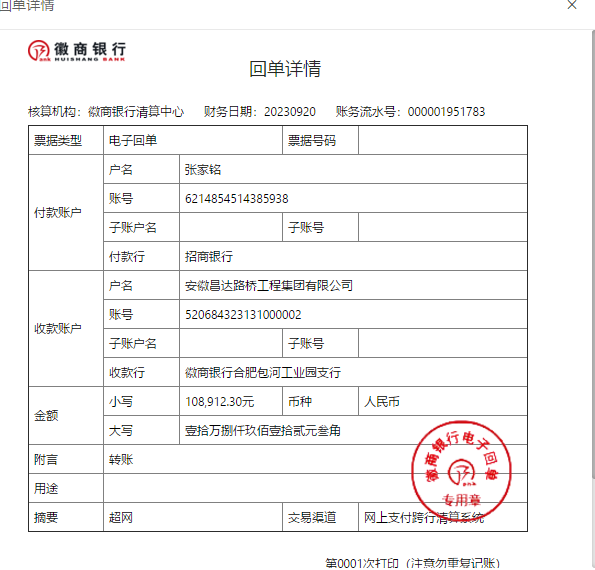 回单详情

徽商银行
HUISHANG BANK

回单详情

核算机构：徽商银行清算中心　财务日期：20230920　账务流水号：000001951783

| 票据类型 | 电子回单 | | 票据号码 | |
|---|---|---|---|---|
| 付款账户 | 户名 | 张家铭 | | |
| | 账号 | 6214854514385938 | | |
| | 子账户名 | | 子账号 | |
| | 付款行 | 招商银行 | | |
| 收款账户 | 户名 | 安徽昌达路桥工程集团有限公司 | | |
| | 账号 | 520684323131000002 | | |
| | 子账户名 | | 子账号 | |
| | 收款行 | 徽商银行合肥包河工业园支行 | | |
| 金额 | 小写 | 108,912.30元 | 币种 | 人民币 |
| | 大写 | 壹拾万捌仟玖佰壹拾贰元叁角 | | |
| 附言 | 转账 | | | |
| 用途 | | | | |
| 摘要 | 超网 | | 交易渠道 | 网上支付跨行清算系统 |

徽商银行电子回单
专用章

第0001次打印（注意勿重复记账）